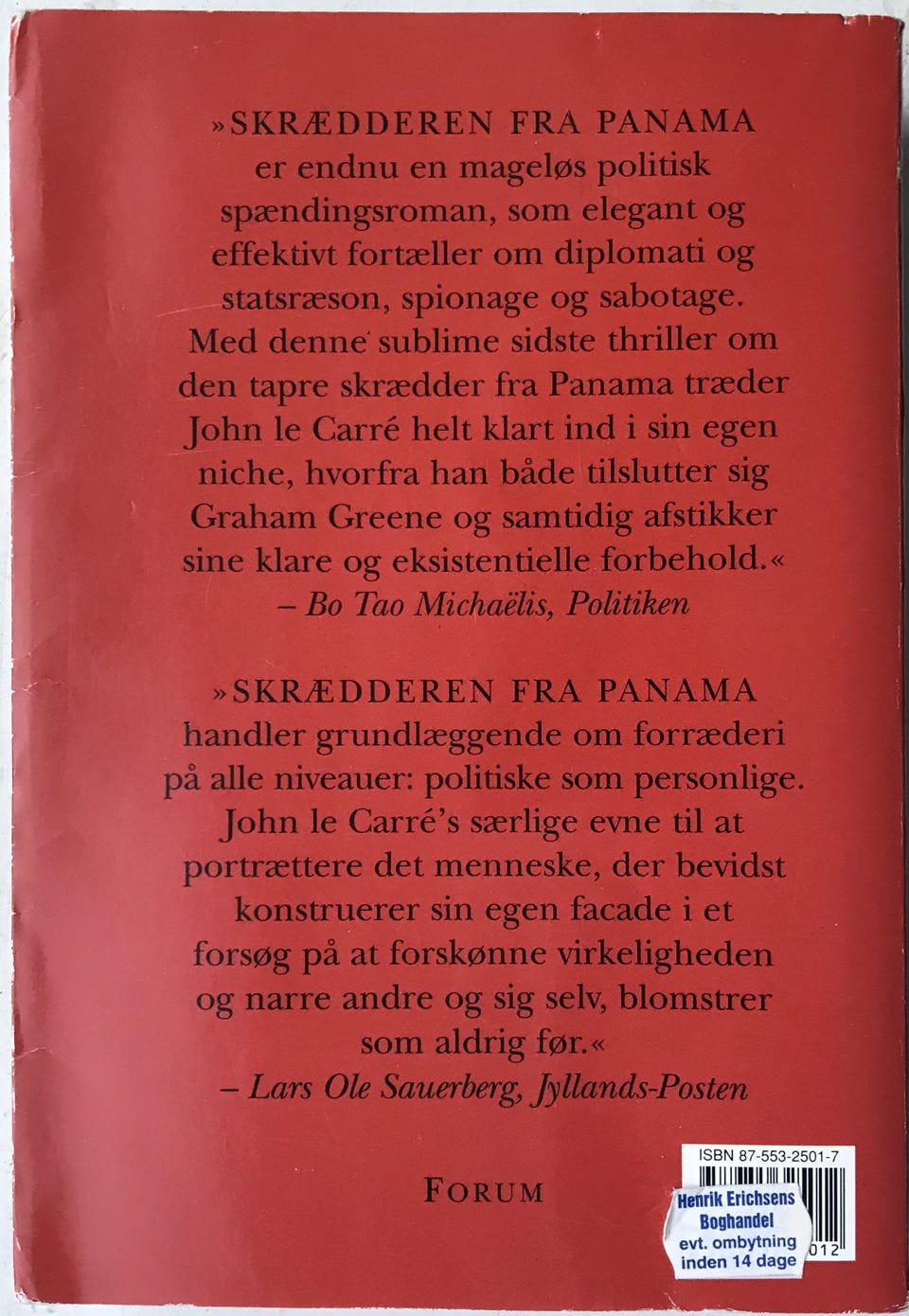 »SKRÆDDEREN FRA PANAMA er endnu en mageløs politisk spændingsroman, som elegant og effektivt fortæller om diplomati og statsræson, spionage og sabotage. Med denne sublime sidste thriller om den tapre skrædder fra Panama træder John le Carré helt klart ind i sin egen niche, hvorfra han både tilslutter sig Graham Greene og samtidig afstikker sine klare og eksistentielle forbehold.«
– Bo Tao Michaëlis, Politiken

»SKRÆDDEREN FRA PANAMA handler grundlæggende om forræderi på alle niveauer: politiske som personlige. John le Carré's særlige evne til at portrættere det menneske, der bevidst konstruerer sin egen facade i et forsøg på at forskønne virkeligheden og narre andre og sig selv, blomstrer som aldrig før.«
– Lars Ole Sauerberg, Jyllands-Posten

FORUM

ISBN 87-553-2501-7

Henrik Erichsens Boghandel
evt. ombytning inden 14 dage

012